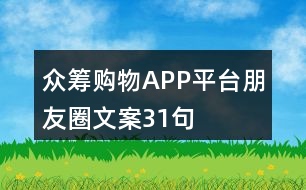 众筹购物APP平台朋友圈文案31句